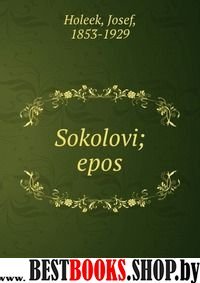 Holeek, Josef,
1853-1929

Sokolovi;
epos

www.BESTBOOKS.SHOP.by